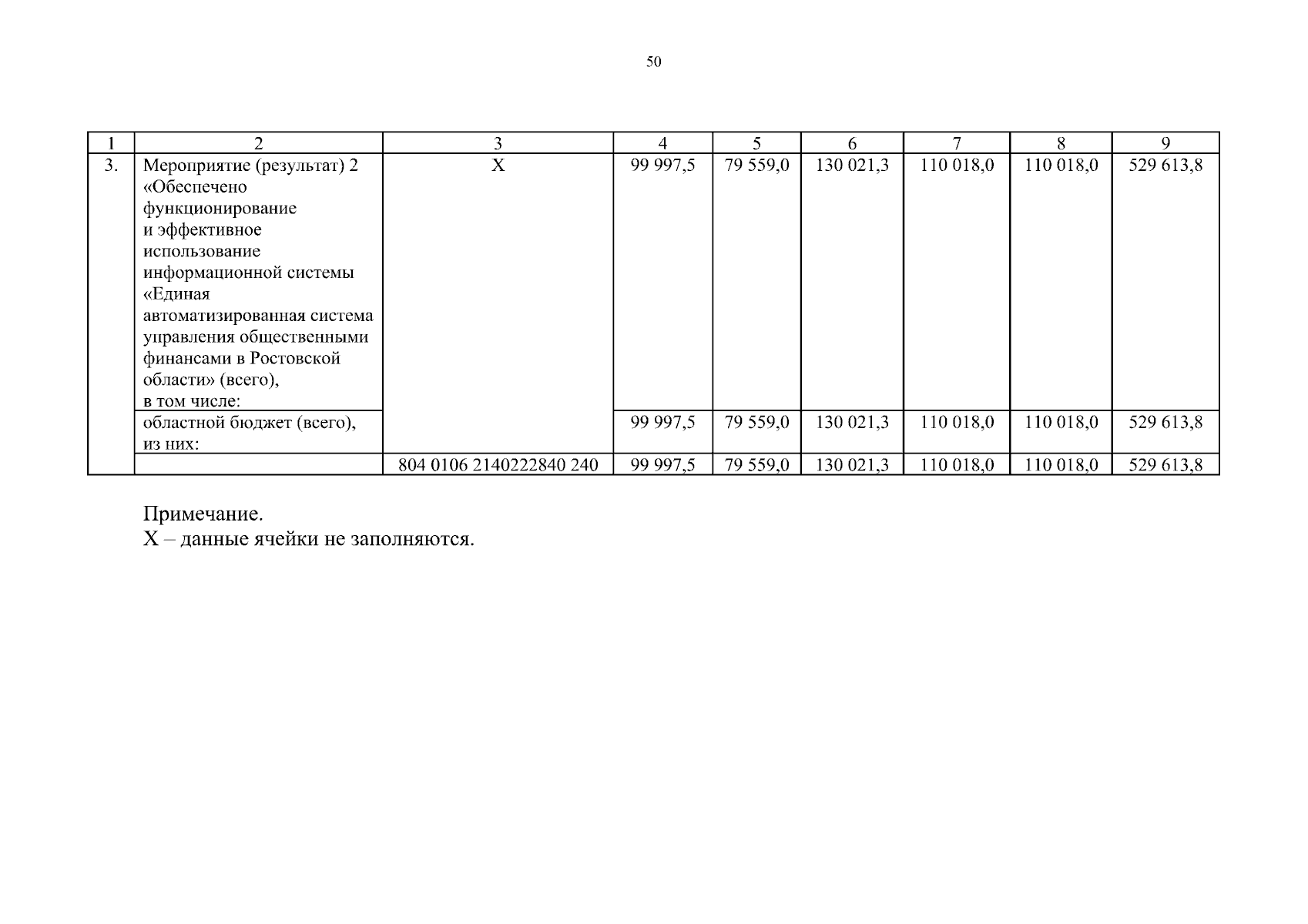 50

| 1 | 2 | 3 | 4 | 5 | 6 | 7 | 8 | 9 |
|---|---|---|---|---|---|---|---|---|
| 3. | Мероприятие (результат) 2 «Обеспечено функционирование и эффективное использование информационной системы «Единая автоматизированная система управления общественными финансами в Ростовской области» (всего), в том числе: | Х | 99 997,5 | 79 559,0 | 130 021,3 | 110 018,0 | 110 018,0 | 529 613,8 |
| | областной бюджет (всего), из них: | | 99 997,5 | 79 559,0 | 130 021,3 | 110 018,0 | 110 018,0 | 529 613,8 |
| | | 804 0106 2140222840 240 | 99 997,5 | 79 559,0 | 130 021,3 | 110 018,0 | 110 018,0 | 529 613,8 |

Примечание.
Х – данные ячейки не заполняются.